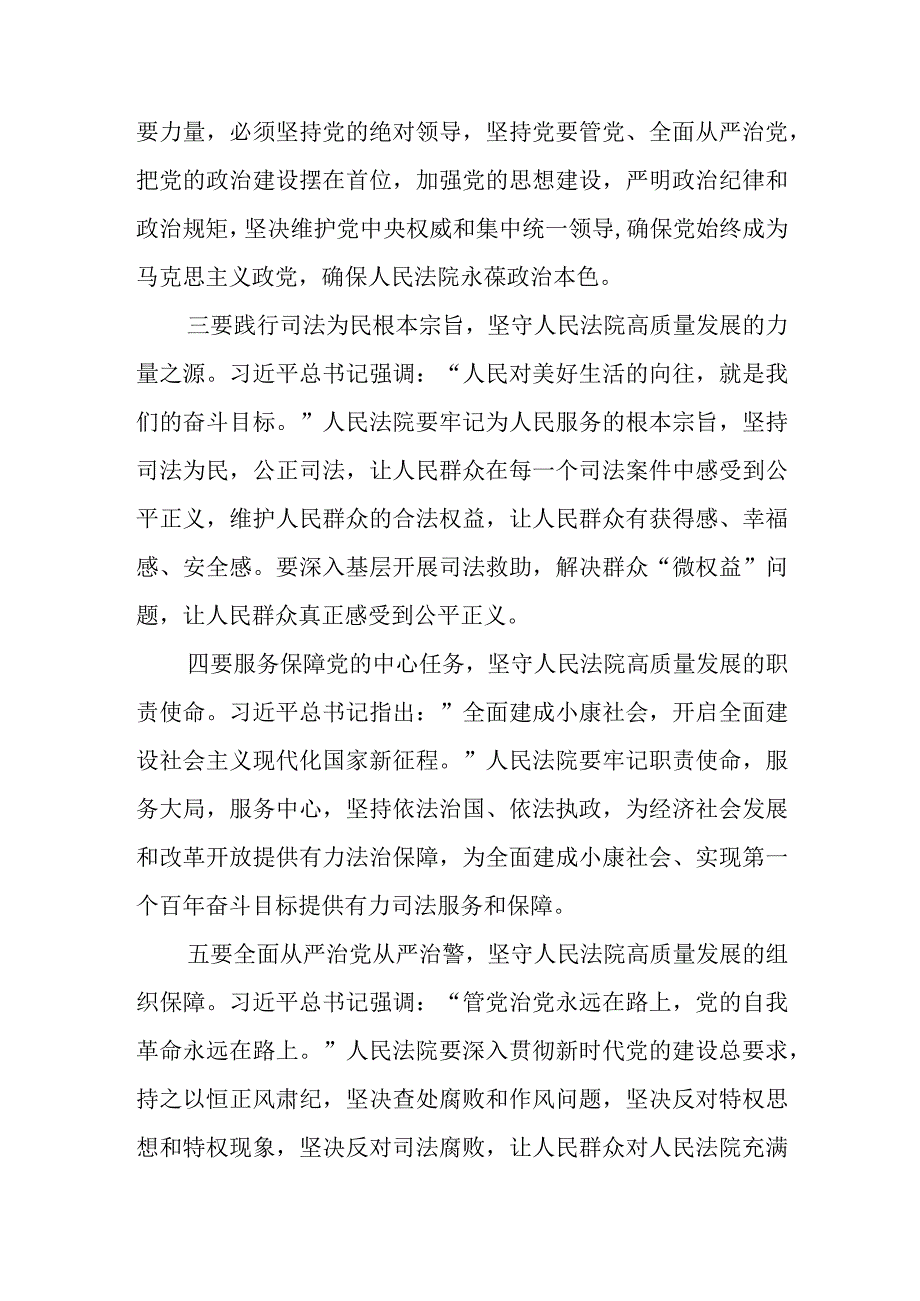 要力量，必须坚持党的绝对领导，坚持党要管党、全面从严治党，把党的政治建设摆在首位，加强党的思想建设，严明政治纪律和政治规矩，坚决维护党中央权威和集中统一领导，确保党始终成为马克思主义政党，确保人民法院永葆政治本色。

三要践行司法为民根本宗旨，坚守人民法院高质量发展的力量之源。习近平总书记强调：“人民对美好生活的向往，就是我们的奋斗目标。”人民法院要牢记为人民服务的根本宗旨，坚持司法为民，公正司法，让人民群众在每一个司法案件中感受到公平正义，维护人民群众的合法权益，让人民群众有获得感、幸福感、安全感。要深入基层开展司法救助，解决群众“微权益”问题，让人民群众真正感受到公平正义。

四要服务保障党的中心任务，坚守人民法院高质量发展的职责使命。习近平总书记指出：”全面建成小康社会，开启全面建设社会主义现代化国家新征程。”人民法院要牢记职责使命，服务大局，服务中心，坚持依法治国、依法执政，为经济社会发展和改革开放提供有力法治保障，为全面建成小康社会、实现第一个百年奋斗目标提供有力司法服务和保障。

五要全面从严治党从严治警，坚守人民法院高质量发展的组织保障。习近平总书记强调：“管党治党永远在路上，党的自我革命永远在路上。”人民法院要深入贯彻新时代党的建设总要求，持之以恒正风肃纪，坚决查处腐败和作风问题，坚决反对特权思想和特权现象，坚决反对司法腐败，让人民群众对人民法院充满